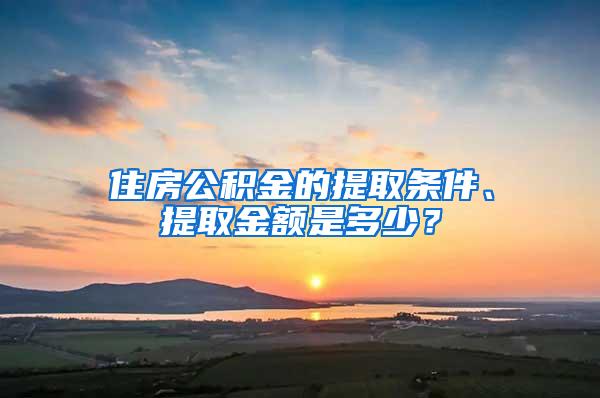 住房公积金的提取条件、提取金额是多少？